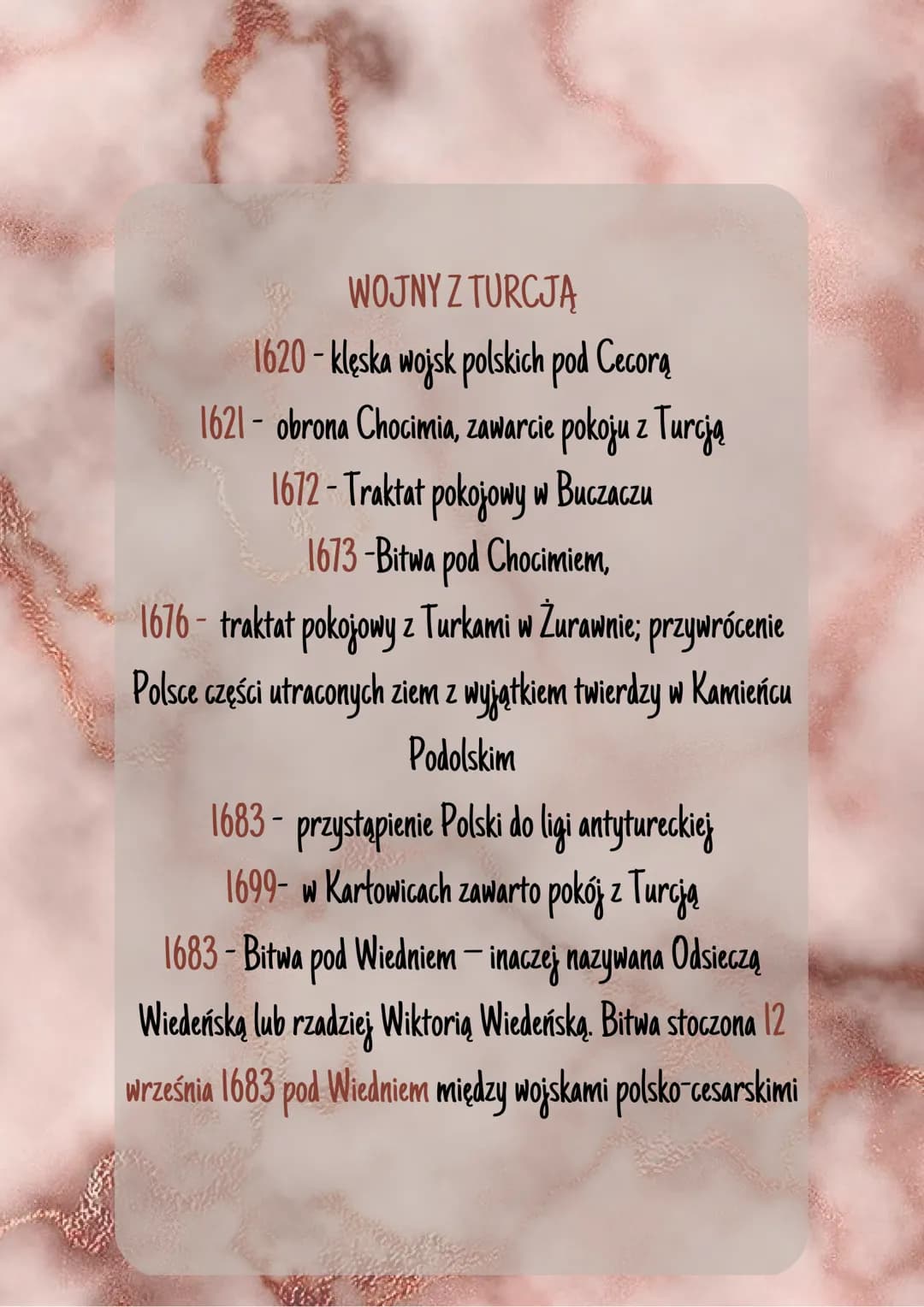 WOJNY Z TURCJĄ

1620 - klęska wojsk polskich pod Cecorą

1621 - obrona Chocimia, zawarcie pokoju z Turcją

1672 - Traktat pokojowy w Buczaczu

1673 -Bitwa pod Chocimiem,

1676 - traktat pokojowy z Turkami w Żurawnie; przywrócenie Polsce części utraconych ziem z wyjątkiem twierdzy w Kamieńcu Podolskim

1683 - przystąpienie Polski do ligi antytureckiej

1699- w Karłowicach zawarto pokój z Turcją

1683 - Bitwa pod Wiedniem — inaczej nazywana Odsieczą Wiedeńską lub rzadziej Wiktorią Wiedeńską. Bitwa stoczona 12 września 1683 pod Wiedniem między wojskami polsko-cesarskimi